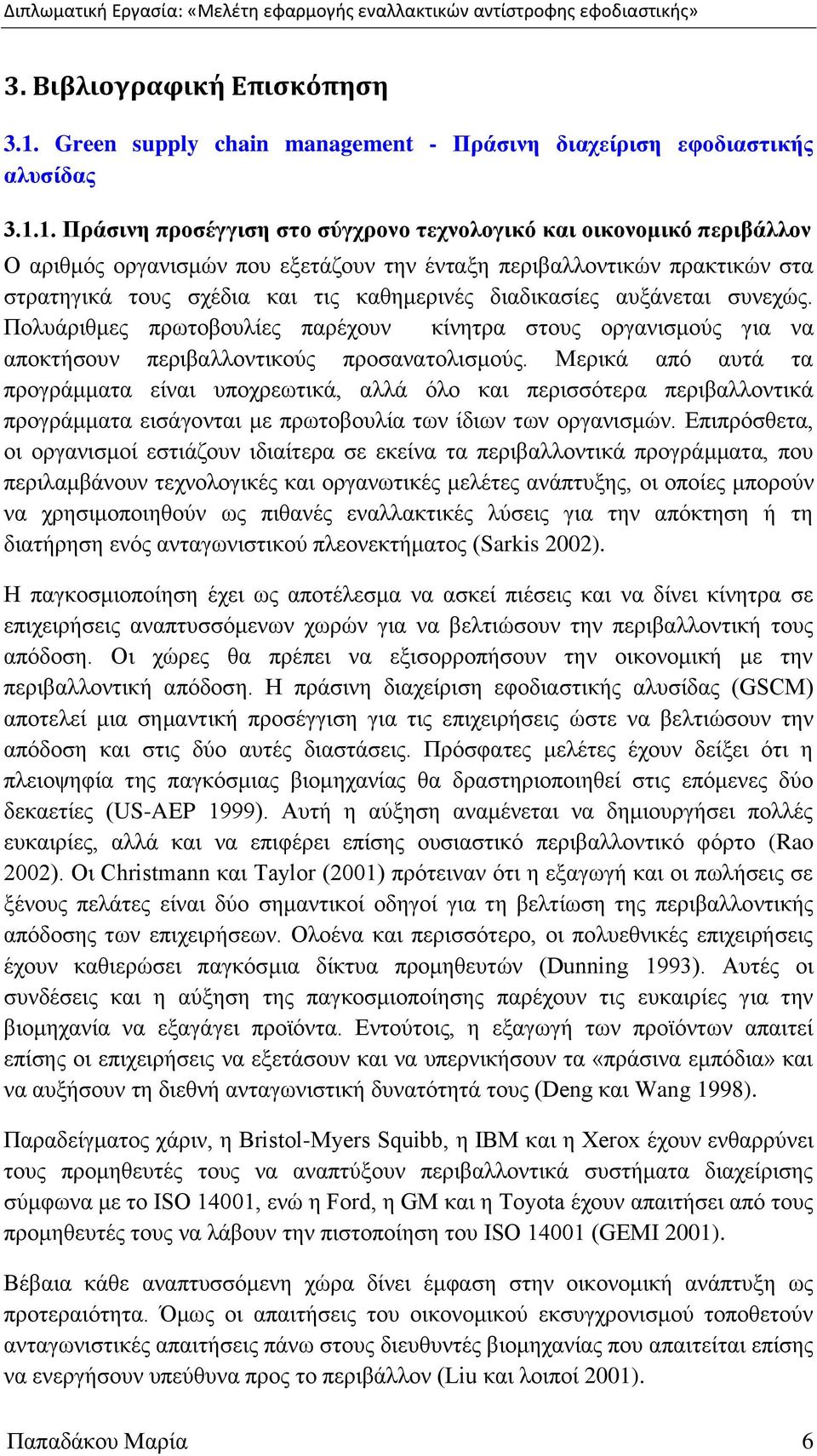 Διπλωματική Εργασία: «Μελέτη εφαρμογής εναλλακτικών αντίστροφης εφοδιαστικής»

3. Βιβλιογραφική Επισκόπηση

3.1. Green supply chain management - Πράσινη διαχείριση εφοδιαστικής αλυσίδας

3.1.1. Πράσινη προσέγγιση στο σύγχρονο τεχνολογικό και οικονομικό περιβάλλον

Ο αριθμός οργανισμών που εξετάζουν την ένταξη περιβαλλοντικών πρακτικών στα στρατηγικά τους σχέδια και τις καθημερινές διαδικασίες αυξάνεται συνεχώς. Πολυάριθμες πρωτοβουλίες παρέχουν κίνητρα στους οργανισμούς για να αποκτήσουν περιβαλλοντικούς προσανατολισμούς. Μερικά από αυτά τα προγράμματα είναι υποχρεωτικά, αλλά όλο και περισσότερα περιβαλλοντικά προγράμματα εισάγονται με πρωτοβουλία των ίδιων των οργανισμών. Επιπρόσθετα, οι οργανισμοί εστιάζουν ιδιαίτερα σε εκείνα τα περιβαλλοντικά προγράμματα, που περιλαμβάνουν τεχνολογικές και οργανωτικές μελέτες ανάπτυξης, οι οποίες μπορούν να χρησιμοποιηθούν ως πιθανές εναλλακτικές λύσεις για την απόκτηση ή τη διατήρηση ενός ανταγωνιστικού πλεονεκτήματος (Sarkis 2002).

Η παγκοσμιοποίηση έχει ως αποτέλεσμα να ασκεί πιέσεις και να δίνει κίνητρα σε επιχειρήσεις αναπτυσσόμενων χωρών για να βελτιώσουν την περιβαλλοντική τους απόδοση. Οι χώρες θα πρέπει να εξισορροπήσουν την οικονομική με την περιβαλλοντική απόδοση. Η πράσινη διαχείριση εφοδιαστικής αλυσίδας (GSCM) αποτελεί μια σημαντική προσέγγιση για τις επιχειρήσεις ώστε να βελτιώσουν την απόδοση και στις δύο αυτές διαστάσεις. Πρόσφατες μελέτες έχουν δείξει ότι η πλειοψηφία της παγκόσμιας βιομηχανίας θα δραστηριοποιηθεί στις επόμενες δύο δεκαετίες (US-AEP 1999). Αυτή η αύξηση αναμένεται να δημιουργήσει πολλές ευκαιρίες, αλλά και να επιφέρει επίσης ουσιαστικό περιβαλλοντικό φόρτο (Rao 2002). Οι Christmann και Taylor (2001) πρότειναν ότι η εξαγωγή και οι πωλήσεις σε ξένους πελάτες είναι δύο σημαντικοί οδηγοί για τη βελτίωση της περιβαλλοντικής απόδοσης των επιχειρήσεων. Ολοένα και περισσότερο, οι πολυεθνικές επιχειρήσεις έχουν καθιερώσει παγκόσμια δίκτυα προμηθευτών (Dunning 1993). Αυτές οι συνδέσεις και η αύξηση της παγκοσμιοποίησης παρέχουν τις ευκαιρίες για την βιομηχανία να εξαγάγει προϊόντα. Εντούτοις, η εξαγωγή των προϊόντων απαιτεί επίσης οι επιχειρήσεις να εξετάσουν και να υπερνικήσουν τα «πράσινα εμπόδια» και να αυξήσουν τη διεθνή ανταγωνιστική δυνατότητά τους (Deng και Wang 1998).

Παραδείγματος χάριν, η Bristol-Myers Squibb, η IBM και η Xerox έχουν ενθαρρύνει τους προμηθευτές τους να αναπτύξουν περιβαλλοντικά συστήματα διαχείρισης σύμφωνα με το ISO 14001, ενώ η Ford, η GM και η Toyota έχουν απαιτήσει από τους προμηθευτές τους να λάβουν την πιστοποίηση του ISO 14001 (GEMI 2001).

Βέβαια κάθε αναπτυσσόμενη χώρα δίνει έμφαση στην οικονομική ανάπτυξη ως προτεραιότητα. Όμως οι απαιτήσεις του οικονομικού εκσυγχρονισμού τοποθετούν ανταγωνιστικές απαιτήσεις πάνω στους διευθυντές βιομηχανίας που απαιτείται επίσης να ενεργήσουν υπεύθυνα προς το περιβάλλον (Liu και λοιποί 2001).

Παπαδάκου Μαρία 6